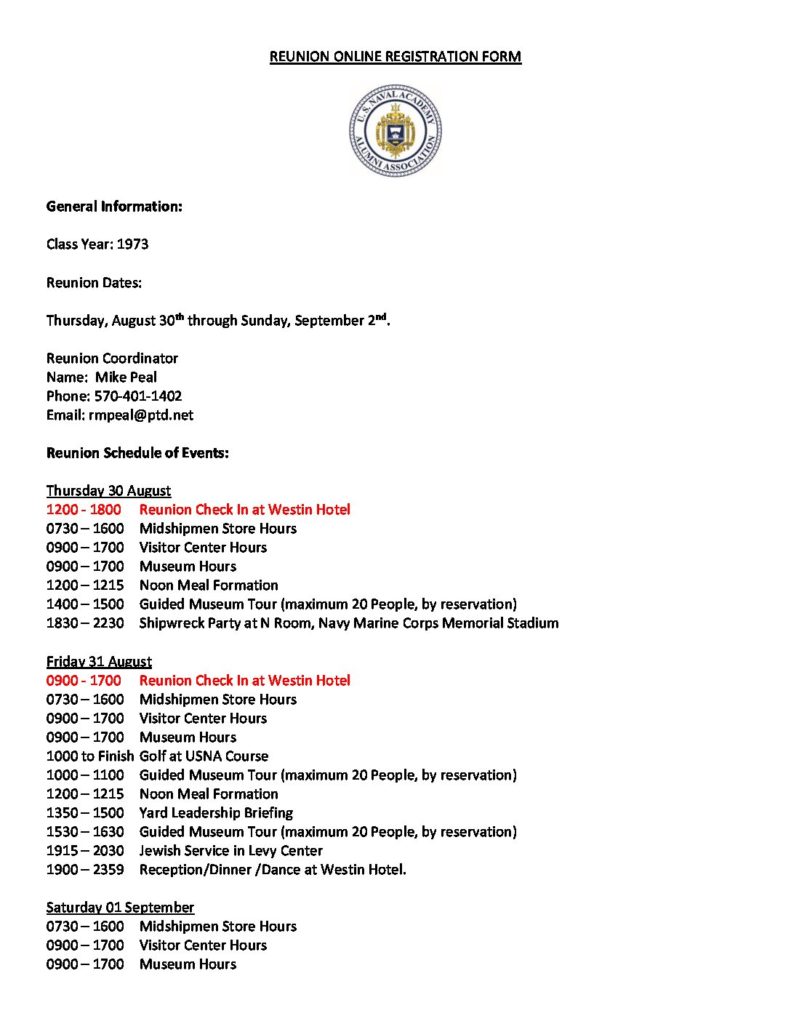 REUNION ONLINE REGISTRATION FORM

U.S. NAVAL ACADEMY ALUMNI ASSOCIATION

General Information:

Class Year: 1973

Reunion Dates:

Thursday, August 30$^{th}$ through Sunday, September 2$^{nd}$.

Reunion Coordinator
Name: Mike Peal
Phone: 570-401-1402
Email: rmpeal@ptd.net

Reunion Schedule of Events:

Thursday 30 August
1200 - 1800 Reunion Check In at Westin Hotel
0730 – 1600 Midshipmen Store Hours
0900 – 1700 Visitor Center Hours
0900 – 1700 Museum Hours
1200 – 1215 Noon Meal Formation
1400 – 1500 Guided Museum Tour (maximum 20 People, by reservation)
1830 – 2230 Shipwreck Party at N Room, Navy Marine Corps Memorial Stadium

Friday 31 August
0900 - 1700 Reunion Check In at Westin Hotel
0730 – 1600 Midshipmen Store Hours
0900 – 1700 Visitor Center Hours
0900 – 1700 Museum Hours
1000 to Finish Golf at USNA Course
1000 – 1100 Guided Museum Tour (maximum 20 People, by reservation)
1200 – 1215 Noon Meal Formation
1350 – 1500 Yard Leadership Briefing
1530 – 1630 Guided Museum Tour (maximum 20 People, by reservation)
1915 – 2030 Jewish Service in Levy Center
1900 – 2359 Reception/Dinner /Dance at Westin Hotel.

Saturday 01 September
0730 – 1600 Midshipmen Store Hours
0900 – 1700 Visitor Center Hours
0900 – 1700 Museum Hours